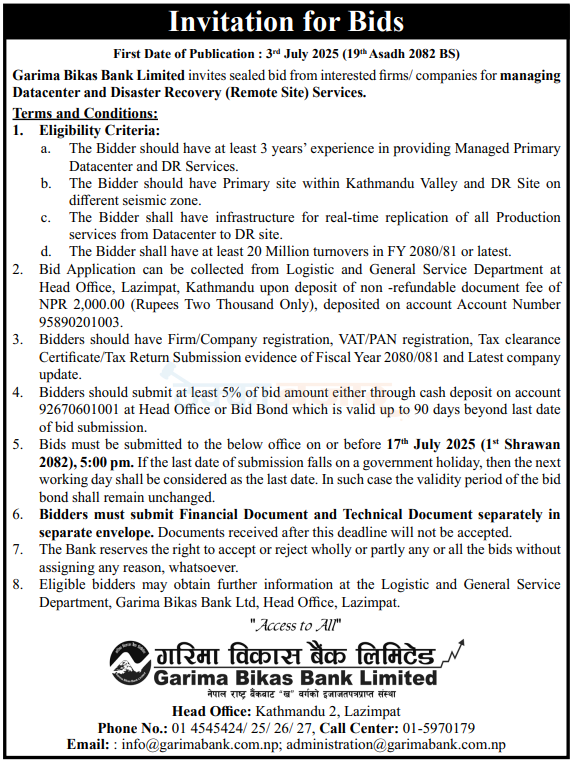 Invitation for Bids

First Date of Publication : 3rd July 2025 (19th Asadh 2082 BS)

Garima Bikas Bank Limited invites sealed bid from interested firms/ companies for managing Datacenter and Disaster Recovery (Remote Site) Services.

Terms and Conditions:

1. Eligibility Criteria:
a. The Bidder should have at least 3 years' experience in providing Managed Primary Datacenter and DR Services.
b. The Bidder should have Primary site within Kathmandu Valley and DR Site on different seismic zone.
c. The Bidder shall have infrastructure for real-time replication of all Production services from Datacenter to DR site.
d. The Bidder shall have at least 20 Million turnovers in FY 2080/81 or latest.
2. Bid Application can be collected from Logistic and General Service Department at Head Office, Lazimpat, Kathmandu upon deposit of non -refundable document fee of NPR 2,000.00 (Rupees Two Thousand Only), deposited on account Account Number 95890201003.
3. Bidders should have Firm/Company registration, VAT/PAN registration, Tax clearance Certificate/Tax Return Submission evidence of Fiscal Year 2080/081 and Latest company update.
4. Bidders should submit at least 5% of bid amount either through cash deposit on account 92670601001 at Head Office or Bid Bond which is valid up to 90 days beyond last date of bid submission.
5. Bids must be submitted to the below office on or before 17th July 2025 (1st Shrawan 2082), 5:00 pm. If the last date of submission falls on a government holiday, then the next working day shall be considered as the last date. In such case the validity period of the bid bond shall remain unchanged.
6. Bidders must submit Financial Document and Technical Document separately in separate envelope. Documents received after this deadline will not be accepted.
7. The Bank reserves the right to accept or reject wholly or partly any or all the bids without assigning any reason, whatsoever.
8. Eligible bidders may obtain further information at the Logistic and General Service Department, Garima Bikas Bank Ltd, Head Office, Lazimpat.

"Access to All"

गरिमा विकास बैंक लिमिटेड
Garima Bikas Bank Limited
नेपाल राष्ट्र बैंकबाट "ख" वर्गको इजाजतपत्रप्राप्त संस्था

Head Office: Kathmandu 2, Lazimpat
Phone No.: 01 4545424/ 25/ 26/ 27, Call Center: 01-5970179
Email: : info@garimabank.com.np; administration@garimabank.com.np